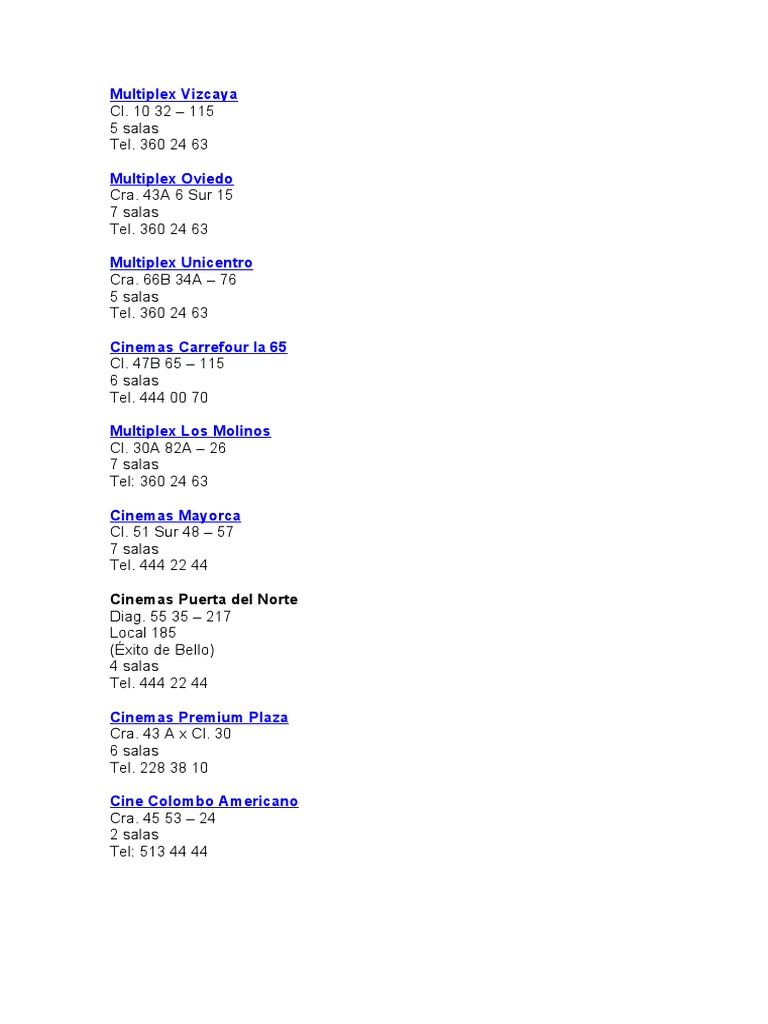 Multiplex Vizcaya
Cl. 10 32 – 115
5 salas
Tel. 360 24 63

Multiplex Oviedo
Cra. 43A 6 Sur 15
7 salas
Tel. 360 24 63

Multiplex Unicentro
Cra. 66B 34A – 76
5 salas
Tel. 360 24 63

Cinemas Carrefour la 65
Cl. 47B 65 – 115
6 salas
Tel. 444 00 70

Multiplex Los Molinos
Cl. 30A 82A – 26
7 salas
Tel: 360 24 63

Cinemas Mayorca
Cl. 51 Sur 48 – 57
7 salas
Tel. 444 22 44

Cinemas Puerta del Norte
Diag. 55 35 – 217
Local 185
(Éxito de Bello)
4 salas
Tel. 444 22 44

Cinemas Premium Plaza
Cra. 43 A x Cl. 30
6 salas
Tel. 228 38 10

Cine Colombo Americano
Cra. 45 53 – 24
2 salas
Tel: 513 44 44